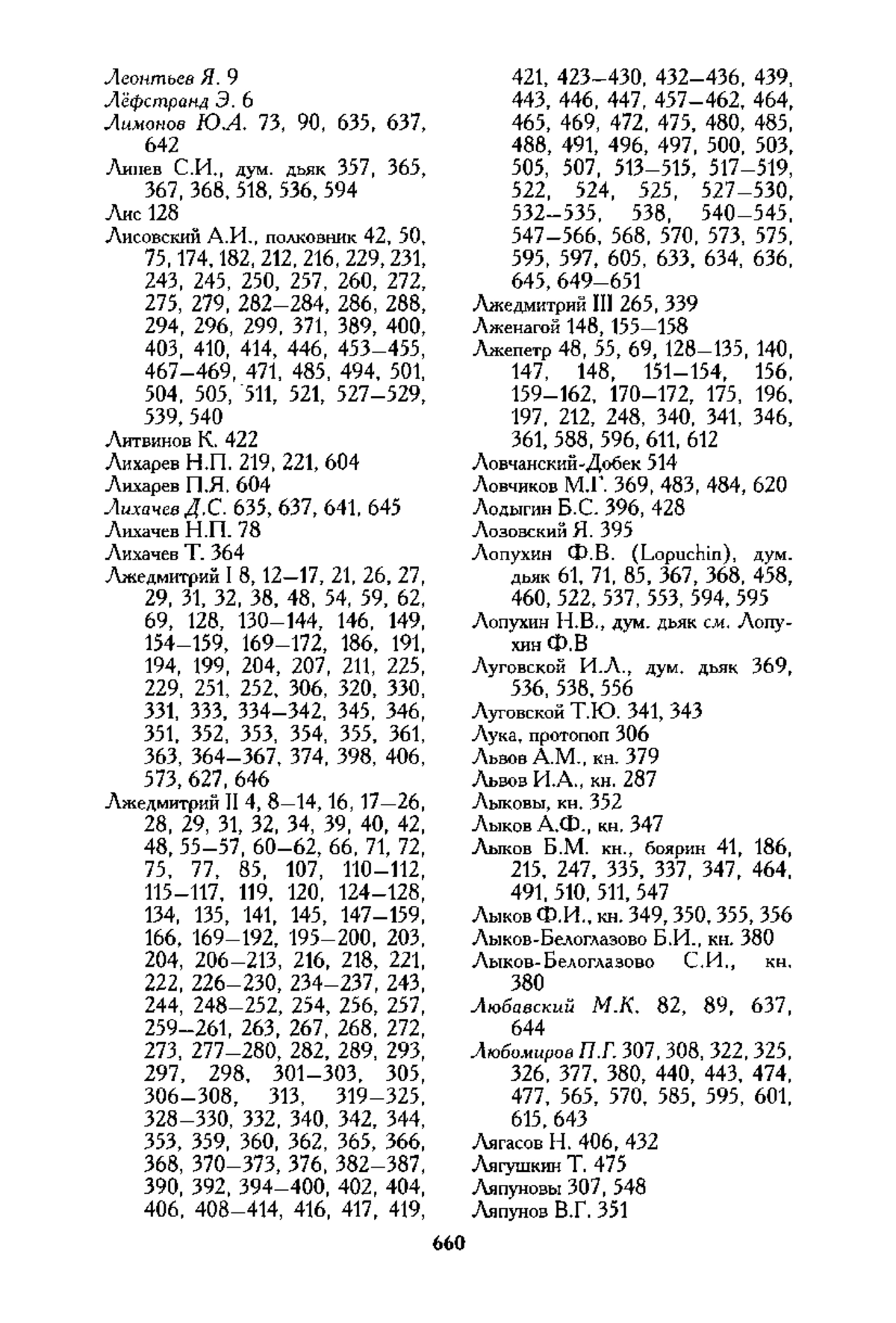 Леонтьев Я. 9
Лёфстранд Э. 6
Лимонов Ю.А. 73, 90, 635, 637, 642
Липев С.И., дум. дьяк 357, 365, 367, 368, 518, 536, 594
Лис 128
Лисовский А.И., полковник 42, 50, 75, 174, 182, 212, 216, 229, 231, 243, 245, 250, 257, 260, 272, 275, 279, 282—284, 286, 288, 294, 296, 299, 371, 389, 400, 403, 410, 414, 446, 453—455, 467—469, 471, 485, 494, 501, 504, 505, 511, 521, 527—529, 539, 540
Литвинов К. 422
Лихарев Н.П. 219, 221, 604
Лихарев П.Я. 604
Лихачев Д.С. 635, 637, 641, 645
Лихачев Н.П. 78
Лихачев Т. 364
Лжедмитрий I 8, 12—17, 21, 26, 27, 29, 31, 32, 38, 48, 54, 59, 62, 69, 128, 130—144, 146, 149, 154—159, 169—172, 186, 191, 194, 199, 204, 207, 211, 225, 229, 251, 252, 306, 320, 330, 331, 333, 334—342, 345, 346, 351, 352, 353, 354, 355, 361, 363, 364—367, 374, 398, 406, 573, 627, 646
Лжедмитрий II 4, 8—14, 16, 17—26, 28, 29, 31, 32, 34, 39, 40, 42, 48, 55—57, 60—62, 66, 71, 72, 75, 77, 85, 107, 110—112, 115—117, 119, 120, 124—128, 134, 135, 141, 145, 147—159, 166, 169—192, 195—200, 203, 204, 206—213, 216, 218, 221, 222, 226—230, 234—237, 243, 244, 248—252, 254, 256, 257, 259—261, 263, 267, 268, 272, 273, 277—280, 282, 289, 293, 297, 298, 301—303, 305, 306—308, 313, 319—325, 328—330, 332, 340, 342, 344, 353, 359, 360, 362, 365, 366, 368, 370—373, 376, 382—387, 390, 392, 394—400, 402, 404, 406, 408—414, 416, 417, 419, 421, 423—430, 432—436, 439, 443, 446, 447, 457—462, 464, 465, 469, 472, 475, 480, 485, 488, 491, 496, 497, 500, 503, 505, 507, 513—515, 517—519, 522, 524, 525, 527—530, 532—535, 538, 540—545, 547—566, 568, 570, 573, 575, 595, 597, 605, 633, 634, 636, 645, 649—651
Лжедмитрий III 265, 339
Лженагой 148, 155—158
Лжепетр 48, 55, 69, 128—135, 140, 147, 148, 151—154, 156, 159—162, 170—172, 175, 196, 197, 212, 248, 340, 341, 346, 361, 588, 596, 611, 612
Ловчанский-Добек 514
Ловчиков М.Г. 369, 483, 484, 620
Лодыгин Б.С. 396, 428
Лозовский Я. 395
Лопухин Ф.В. (Lopuchin), дум. дьяк 61, 71, 85, 367, 368, 458, 460, 522, 537, 553, 594, 595
Лопухин Н.В., дум. дьяк см. Лопухин Ф.В
Луговской И.Л., дум. дьяк 369, 536, 538, 556
Луговской Т.Ю. 341, 343
Лука, протопоп 306
Львов А.М., кн. 379
Львов И.А., кн. 287
Лыковы, кн. 352
Лыков А.Ф., кн. 347
Лыков Б.М. кн., боярин 41, 186, 215, 247, 335, 337, 347, 464, 491, 510, 511, 547
Лыков Ф.И., кн. 349, 350, 355, 356
Лыков-Белоглазово Б.И., кн. 380
Лыков-Белоглазово С.И., кн. 380
Любавский М.К. 82, 89, 637, 644
Любомиров П.Г. 307, 308, 322, 325, 326, 377, 380, 440, 443, 474, 477, 565, 570, 585, 595, 601, 615, 643
Лягасов Н. 406, 432
Лягушкин Т. 475
Ляпуновы 307, 548
Ляпунов В.Г. 351

660